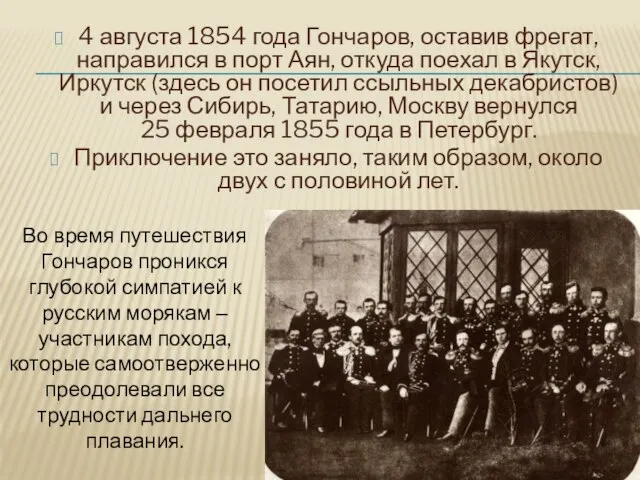 4 августа 1854 года Гончаров, оставив фрегат, направился в порт Аян, откуда поехал в Якутск, Иркутск (здесь он посетил ссыльных декабристов) и через Сибирь, Татарию, Москву вернулся 25 февраля 1855 года в Петербург.

Приключение это заняло, таким образом, около двух с половиной лет.

Во время путешествия Гончаров проникся глубокой симпатией к русским морякам – участникам похода, которые самоотверженно преодолевали все трудности дальнего плавания.